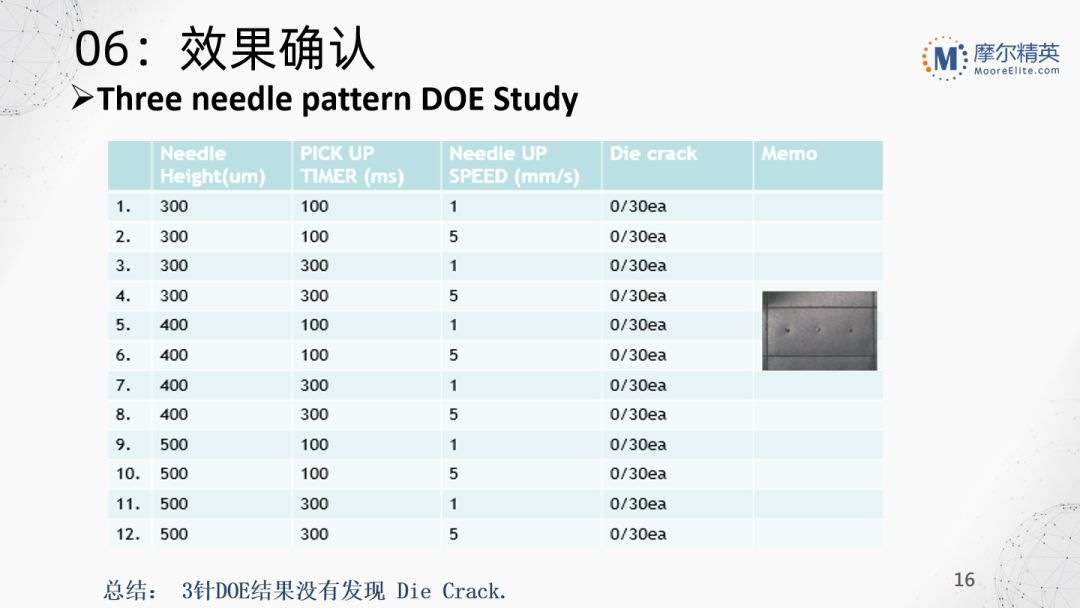 06：效果确认

摩尔精英
MooreElite.com

➢Three needle pattern DOE Study

|  | Needle Height(um) | PICK UP TIMER (ms) | Needle UP SPEED (mm/s) | Die crack | Memo |
|---|---|---|---|---|---|
| 1. | 300 | 100 | 1 | 0/30ea |  |
| 2. | 300 | 100 | 5 | 0/30ea |  |
| 3. | 300 | 300 | 1 | 0/30ea |  |
| 4. | 300 | 300 | 5 | 0/30ea |  |
| 5. | 400 | 100 | 1 | 0/30ea |  |
| 6. | 400 | 100 | 5 | 0/30ea |  |
| 7. | 400 | 300 | 1 | 0/30ea |  |
| 8. | 400 | 300 | 5 | 0/30ea |  |
| 9. | 500 | 100 | 1 | 0/30ea |  |
| 10. | 500 | 100 | 5 | 0/30ea |  |
| 11. | 500 | 300 | 1 | 0/30ea |  |
| 12. | 500 | 300 | 5 | 0/30ea |  |

总结： 3针DOE结果没有发现 Die Crack.

16